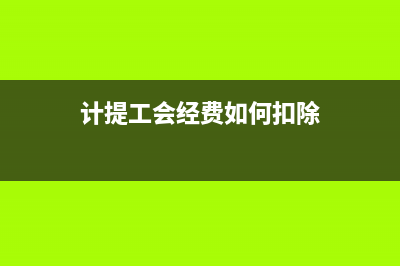 计提工会经费如何扣除